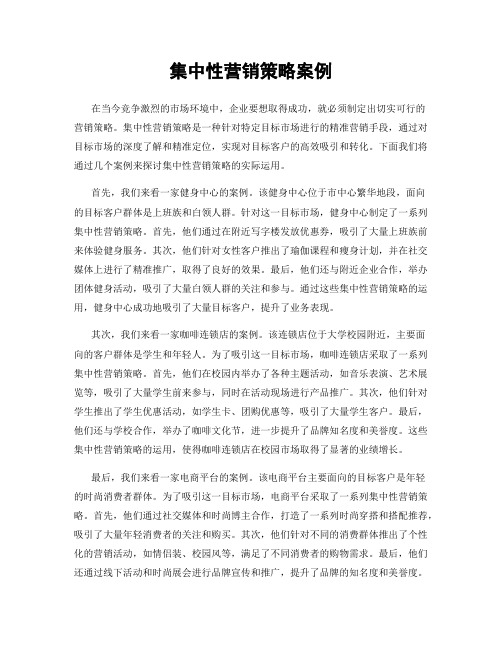 集中性营销策略案例

在当今竞争激烈的市场环境中，企业要想取得成功，就必须制定出切实可行的营销策略。集中性营销策略是一种针对特定目标市场进行的精准营销手段，通过对目标市场的深度了解和精准定位，实现对目标客户的高效吸引和转化。下面我们将通过几个案例来探讨集中性营销策略的实际运用。

首先，我们来看一家健身中心的案例。该健身中心位于市中心繁华地段，面向的目标客户群体是上班族和白领人群。针对这一目标市场，健身中心制定了一系列集中性营销策略。首先，他们通过在附近写字楼发放优惠券，吸引了大量上班族前来体验健身服务。其次，他们针对女性客户推出了瑜伽课程和瘦身计划，并在社交媒体上进行了精准推广，取得了良好的效果。最后，他们还与附近企业合作，举办团体健身活动，吸引了大量白领人群的关注和参与。通过这些集中性营销策略的运用，健身中心成功地吸引了大量目标客户，提升了业务表现。

其次，我们来看一家咖啡连锁店的案例。该连锁店位于大学校园附近，主要面向的客户群体是学生和年轻人。为了吸引这一目标市场，咖啡连锁店采取了一系列集中性营销策略。首先，他们在校园内举办了各种主题活动，如音乐表演、艺术展览等，吸引了大量学生前来参与，同时在活动现场进行产品推广。其次，他们针对学生推出了学生优惠活动，如学生卡、团购优惠等，吸引了大量学生客户。最后，他们还与学校合作，举办了咖啡文化节，进一步提升了品牌知名度和美誉度。这些集中性营销策略的运用，使得咖啡连锁店在校园市场取得了显著的业绩增长。

最后，我们来看一家电商平台的案例。该电商平台主要面向的目标客户是年轻的时尚消费者群体。为了吸引这一目标市场，电商平台采取了一系列集中性营销策略。首先，他们通过社交媒体和时尚博主合作，打造了一系列时尚穿搭和搭配推荐，吸引了大量年轻消费者的关注和购买。其次，他们针对不同的消费群体推出了个性化的营销活动，如情侣装、校园风等，满足了不同消费者的购物需求。最后，他们还通过线下活动和时尚展会进行品牌宣传和推广，提升了品牌的知名度和美誉度。